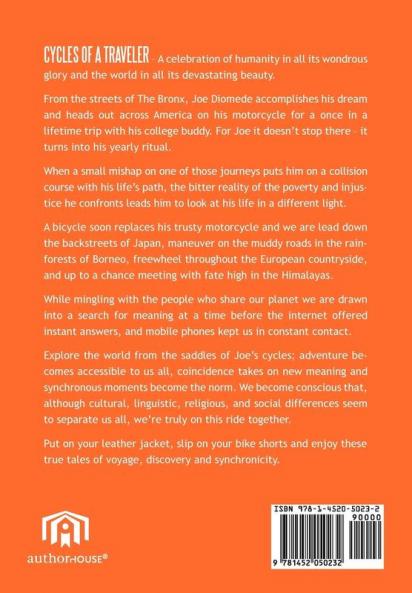 CYCLES OF A TRAVELER - A celebration of humanity in all its wondrous glory and the world in all its devastating beauty.

From the streets of The Bronx, Joe Diomede accomplishes his dream and heads out across America on his motorcycle for a once in a lifetime trip with his college buddy. For Joe it doesn't stop there - it turns into his yearly ritual.

When a small mishap on one of those journeys puts him on a collision course with his life's path, the bitter reality of the poverty and injustice he confronts leads him to look at his life in a different light.

A bicycle soon replaces his trusty motorcycle and we are lead down the backstreets of Japan, maneuver on the muddy roads in the rainforests of Borneo, freewheel throughout the European countryside, and up to a chance meeting with fate high in the Himalayas.

While mingling with the people who share our planet we are drawn into a search for meaning at a time before the internet offered instant answers, and mobile phones kept us in constant contact.

Explore the world from the saddles of Joe's cycles; adventure becomes accessible to us all, coincidence takes on new meaning and synchronous moments become the norm. We become conscious that, although cultural, linguistic, religious, and social differences seem to separate us all, we're truly on this ride together.

Put on your leather jacket, slip on your bike shorts and enjoy these true tales of voyage, discovery and synchronicity.

authorHOUSE®

ISBN 978-1-4520-5023-2
90000
9 781452 050232